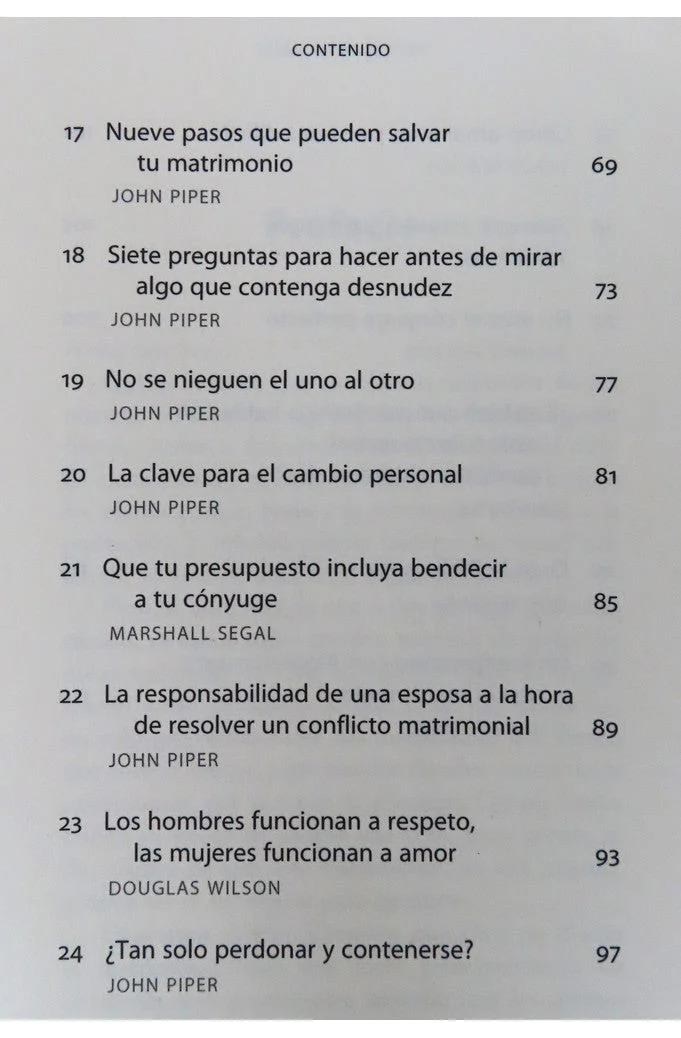 CONTENIDO

17 Nueve pasos que pueden salvar tu matrimonio 69
JOHN PIPER

18 Siete preguntas para hacer antes de mirar algo que contenga desnudez 73
JOHN PIPER

19 No se nieguen el uno al otro 77
JOHN PIPER

20 La clave para el cambio personal 81
JOHN PIPER

21 Que tu presupuesto incluya bendecir a tu cónyuge 85
MARSHALL SEGAL

22 La responsabilidad de una esposa a la hora de resolver un conflicto matrimonial 89
JOHN PIPER

23 Los hombres funcionan a respeto, las mujeres funcionan a amor 93
DOUGLAS WILSON

24 ¿Tan solo perdonar y contenerse? 97
JOHN PIPER